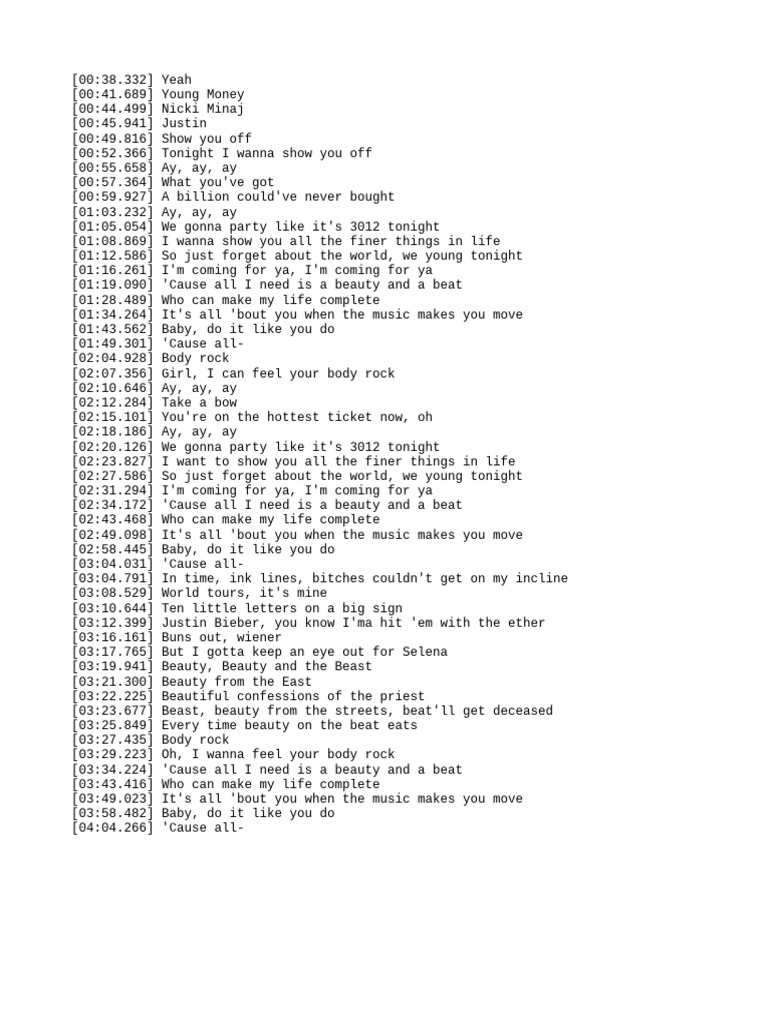 [00:38.332] Yeah
[00:41.689] Young Money
[00:44.499] Nicki Minaj
[00:45.941] Justin
[00:49.816] Show you off
[00:52.366] Tonight I wanna show you off
[00:55.658] Ay, ay, ay
[00:57.364] What you've got
[00:59.927] A billion could've never bought
[01:03.232] Ay, ay, ay
[01:05.054] We gonna party like it's 3012 tonight
[01:08.869] I wanna show you all the finer things in life
[01:12.586] So just forget about the world, we young tonight
[01:16.261] I'm coming for ya, I'm coming for ya
[01:19.090] 'Cause all I need is a beauty and a beat
[01:28.489] Who can make my life complete
[01:34.264] It's all 'bout you when the music makes you move
[01:43.562] Baby, do it like you do
[01:49.301] 'Cause all-
[02:04.928] Body rock
[02:07.356] Girl, I can feel your body rock
[02:10.646] Ay, ay, ay
[02:12.284] Take a bow
[02:15.101] You're on the hottest ticket now, oh
[02:18.186] Ay, ay, ay
[02:20.126] We gonna party like it's 3012 tonight
[02:23.827] I want to show you all the finer things in life
[02:27.586] So just forget about the world, we young tonight
[02:31.294] I'm coming for ya, I'm coming for ya
[02:34.172] 'Cause all I need is a beauty and a beat
[02:43.468] Who can make my life complete
[02:49.098] It's all 'bout you when the music makes you move
[02:58.445] Baby, do it like you do
[03:04.031] 'Cause all-
[03:04.791] In time, ink lines, bitches couldn't get on my incline
[03:08.529] World tours, it's mine
[03:10.644] Ten little letters on a big sign
[03:12.399] Justin Bieber, you know I'ma hit 'em with the ether
[03:16.161] Buns out, wiener
[03:17.765] But I gotta keep an eye out for Selena
[03:19.941] Beauty, Beauty and the Beast
[03:21.300] Beauty from the East
[03:22.225] Beautiful confessions of the priest
[03:23.677] Beast, beauty from the streets, beat'll get deceased
[03:25.849] Every time beauty on the beat eats
[03:27.435] Body rock
[03:29.223] Oh, I wanna feel your body rock
[03:34.224] 'Cause all I need is a beauty and a beat
[03:43.416] Who can make my life complete
[03:49.023] It's all 'bout you when the music makes you move
[03:58.482] Baby, do it like you do
[04:04.266] 'Cause all-